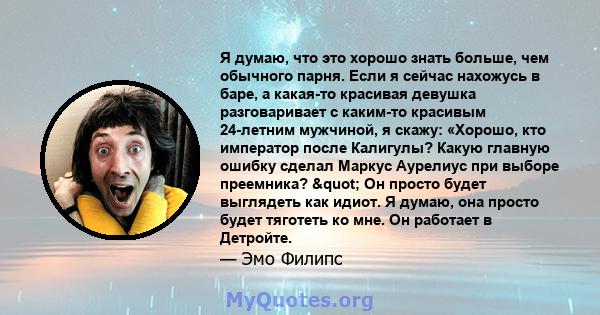 Я думаю, что это хорошо знать больше, чем обычного парня. Если я сейчас нахожусь в баре, а какая-то красивая девушка разговаривает с каким-то красивым 24-летним мужчиной, я скажу: «Хорошо, кто император после Калигулы? Какую главную ошибку сделал Маркус Аурелиус при выборе преемника? &quot; Он просто будет выглядеть как идиот. Я думаю, она просто будет тяготеть ко мне. Он работает в Детройте.
— Эмо Филипс

MyQuotes.org